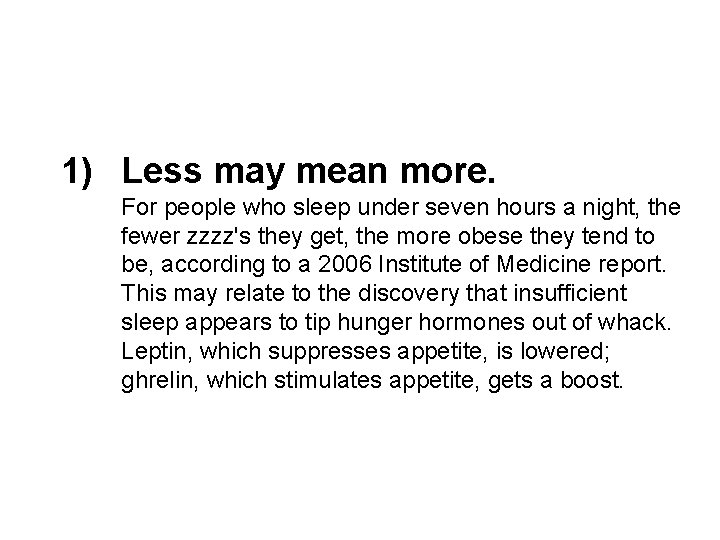 1) Less may mean more.

For people who sleep under seven hours a night, the fewer zzzz's they get, the more obese they tend to be, according to a 2006 Institute of Medicine report. This may relate to the discovery that insufficient sleep appears to tip hunger hormones out of whack. Leptin, which suppresses appetite, is lowered; ghrelin, which stimulates appetite, gets a boost.